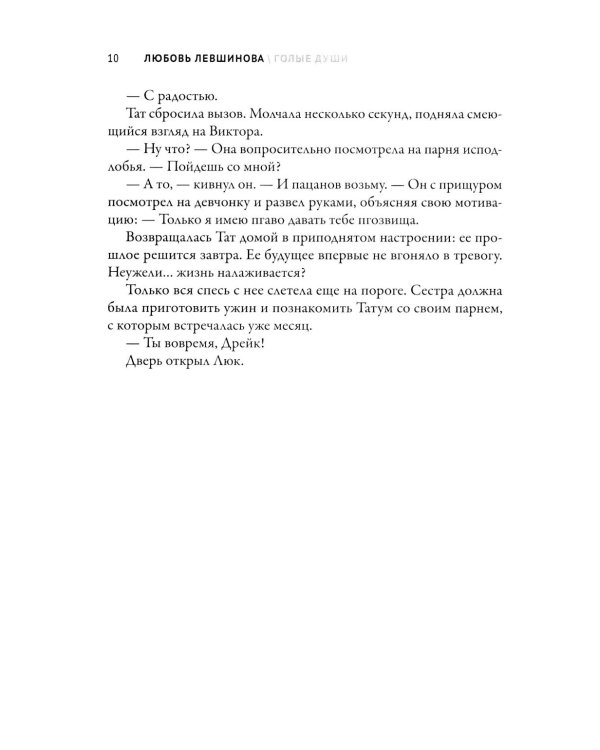 10 ЛЮБОВЬ ЛЕВШИНОВА \ ГОЛЫЕ ДУШИ

— С радостью.

Тат сбросила вызов. Молчала несколько секунд, подняла смеющийся взгляд на Виктора.

— Ну что? — Она вопросительно посмотрела на парня исподлобья. — Пойдешь со мной?

— А то, — кивнул он. — И пацанов возьму. — Он с прищуром посмотрел на девчонку и развел руками, объясняя свою мотивацию: — Только я имею пгаво давать тебе пгозвища.

Возвращалась Тат домой в приподнятом настроении: ее прошлое решится завтра. Ее будущее впервые не вгоняло в тревогу. Неужели... жизнь налаживается?

Только вся спесь с нее слетела еще на пороге. Сестра должна была приготовить ужин и познакомить Татум со своим парнем, с которым встречалась уже месяц.

— Ты вовремя, Дрейк!

Дверь открыл Люк.